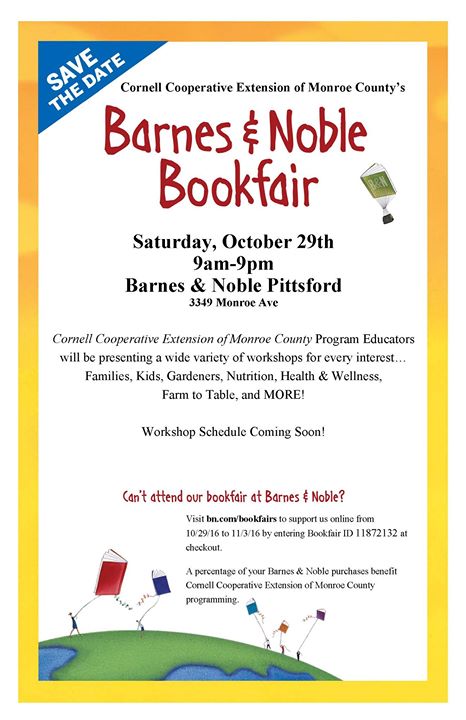 SAVE THE DATE

Cornell Cooperative Extension of Monroe County's

Barnes & Noble Bookfair

B&N

Saturday, October 29th
9am-9pm
Barnes & Noble Pittsford
3349 Monroe Ave

Cornell Cooperative Extension of Monroe County Program Educators will be presenting a wide variety of workshops for every interest… Families, Kids, Gardeners, Nutrition, Health & Wellness, Farm to Table, and MORE!

Workshop Schedule Coming Soon!

Can't attend our bookfair at Barnes & Noble?

Visit bn.com/bookfairs to support us online from 10/29/16 to 11/3/16 by entering Bookfair ID 11872132 at checkout.

A percentage of your Barnes & Noble purchases benefit Cornell Cooperative Extension of Monroe County programming.